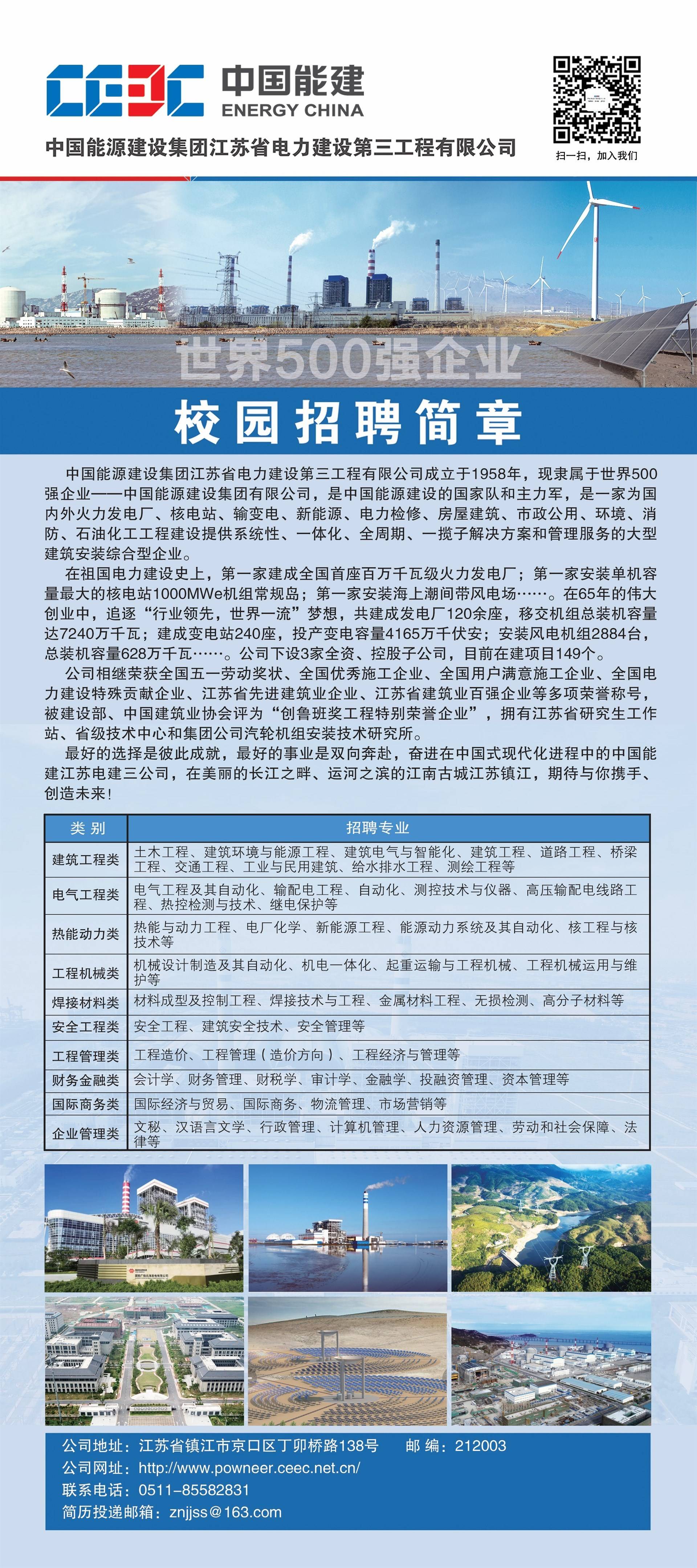 CEEC 中国能建
ENERGY CHINA

中国能源建设集团江苏省电力建设第三工程有限公司

扫一扫，加入我们

世界500强企业

校园招聘简章

中国能源建设集团江苏省电力建设第三工程有限公司成立于1958年，现隶属于世界500强企业——中国能源建设集团有限公司，是中国能源建设的国家队和主力军，是一家为国内外火力发电厂、核电站、输变电、新能源、电力检修、房屋建筑、市政公用、环境、消防、石油化工工程建设提供系统性、一体化、全周期、一揽子解决方案和管理服务的大型建筑安装综合型企业。

在祖国电力建设史上，第一家建成全国首座百万千瓦级火力发电厂；第一家安装单机容量最大的核电站1000MWe机组常规岛；第一家安装海上潮间带风电场……。在65年的伟大创业中，追逐“行业领先，世界一流”梦想，共建成发电厂120余座，移交机组总装机容量达7240万千瓦；建成变电站240座，投产变电容量4165万千伏安；安装风电机组2884台，总装机容量628万千瓦……。公司下设3家全资、控股子公司，目前在建项目149个。

公司相继荣获全国五一劳动奖状、全国优秀施工企业、全国用户满意施工企业、全国电力建设特殊贡献企业、江苏省先进建筑业企业、江苏省建筑业百强企业等多项荣誉称号，被建设部、中国建筑业协会评为“创鲁班奖工程特别荣誉企业”，拥有江苏省研究生工作站、省级技术中心和集团公司汽轮机组安装技术研究所。

最好的选择是彼此成就，最好的事业是双向奔赴，奋进在中国式现代化进程中的中国能建江苏电建三公司，在美丽的长江之畔、运河之滨的江南古城江苏镇江，期待与你携手、创造未来!

| 类 别 | 招聘专业 |
|---|---|
| 建筑工程类 | 土木工程、建筑环境与能源工程、建筑电气与智能化、建筑工程、道路工程、桥梁工程、交通工程、工业与民用建筑、给水排水工程、测绘工程等 |
| 电气工程类 | 电气工程及其自动化、输配电工程、自动化、测控技术与仪器、高压输配电线路工程、热控检测与技术、继电保护等 |
| 热能动力类 | 热能与动力工程、电厂化学、新能源工程、能源动力系统及其自动化、核工程与核技术等 |
| 工程机械类 | 机械设计制造及其自动化、机电一体化、起重运输与工程机械、工程机械运用与维护等 |
| 焊接材料类 | 材料成型及控制工程、焊接技术与工程、金属材料工程、无损检测、高分子材料等 |
| 安全工程类 | 安全工程、建筑安全技术、安全管理等 |
| 工程管理类 | 工程造价、工程管理（造价方向）、工程经济与管理等 |
| 财务金融类 | 会计学、财务管理、财税学、审计学、金融学、投融资管理、资本管理等 |
| 国际商务类 | 国际经济与贸易、国际商务、物流管理、市场营销等 |
| 企业管理类 | 文秘、汉语言文学、行政管理、计算机管理、人力资源管理、劳动和社会保障、法律等 |

公司地址：江苏省镇江市京口区丁卯桥路138号　　邮 编：212003
公司网址：http://www.powneer.ceec.net.cn/
联系电话：0511-85582831
简历投递邮箱：znjjss@163.com